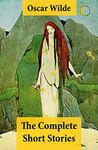 Oscar Wilde

The Complete Short Stories